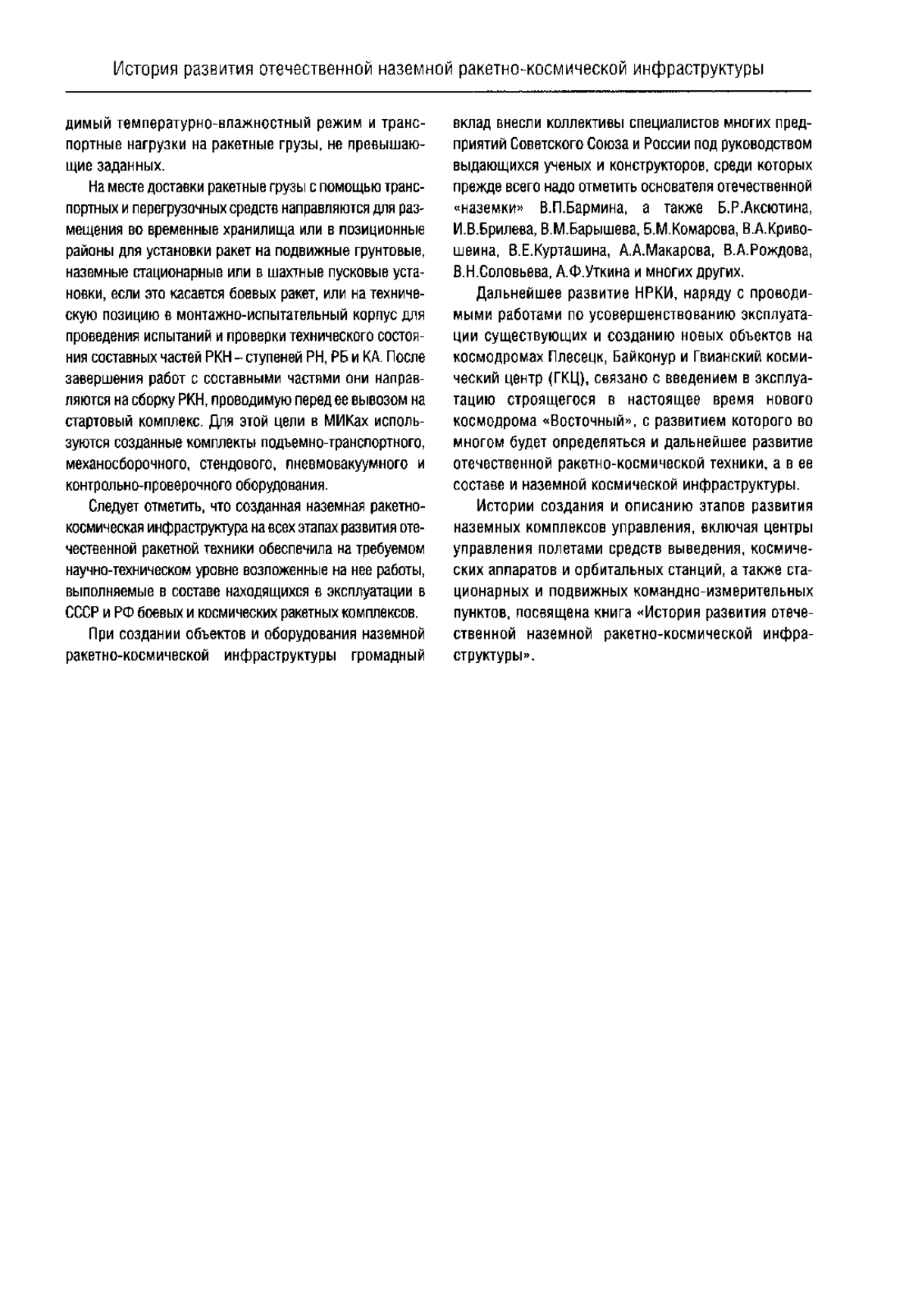 История развития отечественной наземной ракетно-космической инфраструктуры

димый температурно-влажностный режим и транспортные нагрузки на ракетные грузы, не превышающие заданных.

На месте доставки ракетные грузы с помощью транспортных и перегрузочных средств направляются для размещения во временные хранилища или в позиционные районы для установки ракет на подвижные грунтовые, наземные стационарные или в шахтные пусковые установки, если это касается боевых ракет, или на техническую позицию в монтажно-испытательный корпус для проведения испытаний и проверки технического состояния составных частей РКН – ступеней РН, РБ и КА. После завершения работ с составными частями они направляются на сборку РКН, проводимую перед ее вывозом на стартовый комплекс. Для этой цели в МИКах используются созданные комплекты подъемно-транспортного, механосборочного, стендового, пневмовакуумного и контрольно-проверочного оборудования.

Следует отметить, что созданная наземная ракетно-космическая инфраструктура на всех этапах развития отечественной ракетной техники обеспечила на требуемом научно-техническом уровне возложенные на нее работы, выполняемые в составе находящихся в эксплуатации в СССР и РФ боевых и космических ракетных комплексов.

При создании объектов и оборудования наземной ракетно-космической инфраструктуры громадный вклад внесли коллективы специалистов многих предприятий Советского Союза и России под руководством выдающихся ученых и конструкторов, среди которых прежде всего надо отметить основателя отечественной «наземки» В.П.Бармина, а также Б.Р.Аксютина, И.В.Брилева, В.М.Барышева, Б.М.Комарова, В.А.Кривошеина, В.Е.Курташина, А.А.Макарова, В.А.Рождова, В.Н.Соловьева, А.Ф.Уткина и многих других.

Дальнейшее развитие НРКИ, наряду с проводимыми работами по усовершенствованию эксплуатации существующих и созданию новых объектов на космодромах Плесецк, Байконур и Гвианский космический центр (ГКЦ), связано с введением в эксплуатацию строящегося в настоящее время нового космодрома «Восточный», с развитием которого во многом будет определяться и дальнейшее развитие отечественной ракетно-космической техники, а в ее составе и наземной космической инфраструктуры.

Истории создания и описанию этапов развития наземных комплексов управления, включая центры управления полетами средств выведения, космических аппаратов и орбитальных станций, а также стационарных и подвижных командно-измерительных пунктов, посвящена книга «История развития отечественной наземной ракетно-космической инфраструктуры».